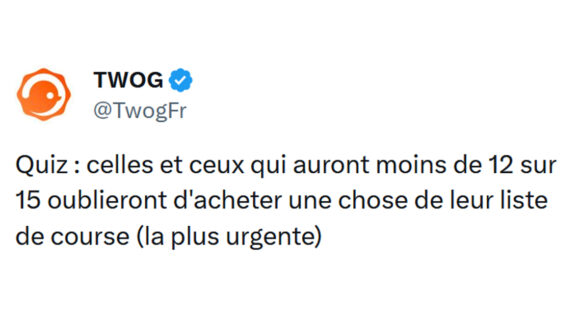 TWOG
@TwogFr

Quiz : celles et ceux qui auront moins de 12 sur 15 oublieront d'acheter une chose de leur liste de course (la plus urgente)